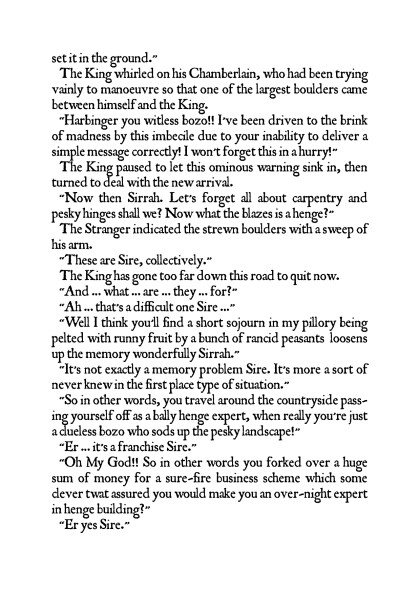 set it in the ground."

The King whirled on his Chamberlain, who had been trying vainly to manoeuvre so that one of the largest boulders came between himself and the King.

"Harbinger you witless bozo!! I've been driven to the brink of madness by this imbecile due to your inability to deliver a simple message correctly! I won't forget this in a hurry!"

The King paused to let this ominous warning sink in, then turned to deal with the new arrival.

"Now then Sirrah. Let's forget all about carpentry and pesky hinges shall we? Now what the blazes is a henge?"

The Stranger indicated the strewn boulders with a sweep of his arm.

"These are Sire, collectively."

The King has gone too far down this road to quit now.

"And ... what ... are ... they ... for?"

"Ah ... that's a difficult one Sire ..."

"Well I think you'll find a short sojourn in my pillory being pelted with runny fruit by a bunch of rancid peasants loosens up the memory wonderfully Sirrah."

"It's not exactly a memory problem Sire. It's more a sort of never knew in the first place type of situation."

"So in other words, you travel around the countryside passing yourself off as a bally henge expert, when really you're just a clueless bozo who sods up the pesky landscape!"

"Er ... it's a franchise Sire."

"Oh My God!! So in other words you forked over a huge sum of money for a sure-fire business scheme which some clever twat assured you would make you an over-night expert in henge building?"

"Er yes Sire."